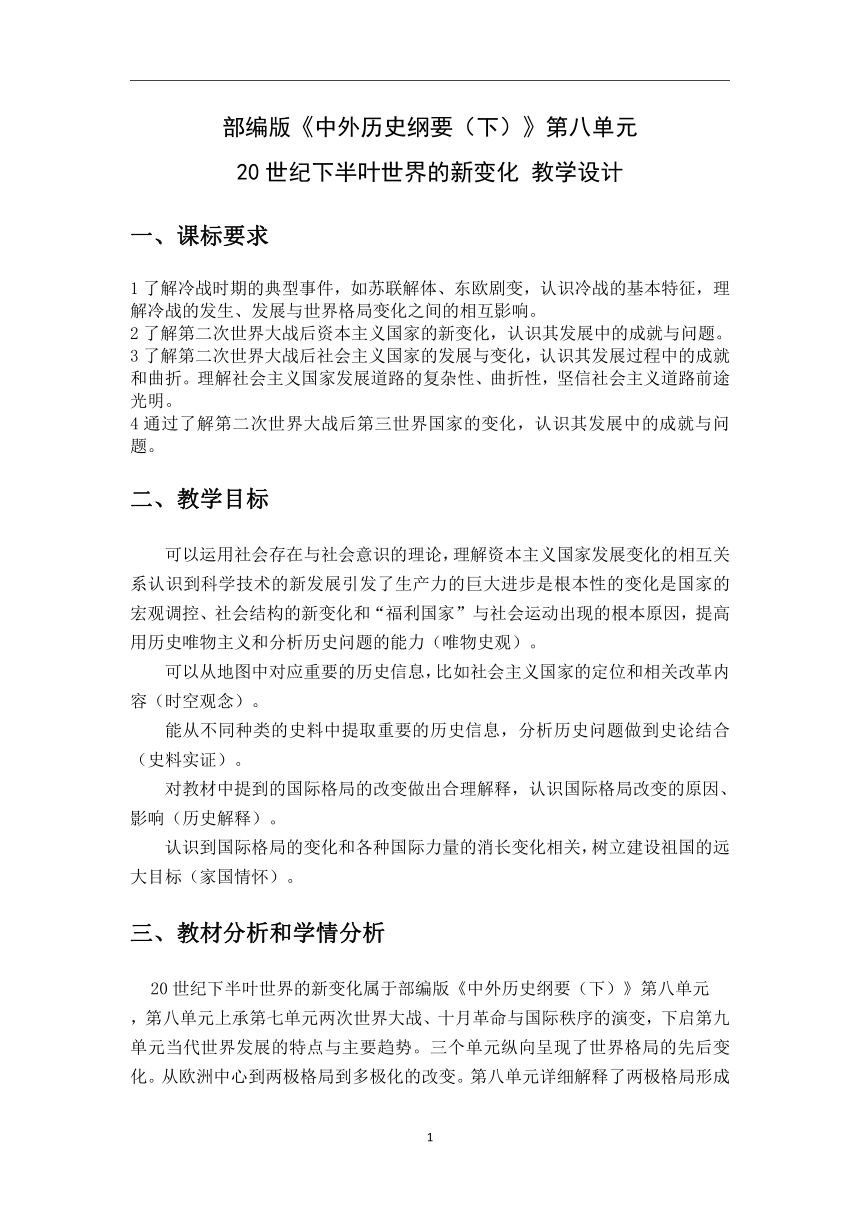 部编版《中外历史纲要（下）》第八单元

20 世纪下半叶世界的新变化 教学设计

一、课标要求

1 了解冷战时期的典型事件，如苏联解体、东欧剧变，认识冷战的基本特征，理解冷战的发生、发展与世界格局变化之间的相互影响。
2 了解第二次世界大战后资本主义国家的新变化，认识其发展中的成就与问题。
3 了解第二次世界大战后社会主义国家的发展与变化，认识其发展过程中的成就和曲折。理解社会主义国家发展道路的复杂性、曲折性，坚信社会主义道路前途光明。
4 通过了解第二次世界大战后第三世界国家的变化，认识其发展中的成就与问题。

二、教学目标

可以运用社会存在与社会意识的理论，理解资本主义国家发展变化的相互关系认识到科学技术的新发展引发了生产力的巨大进步是根本性的变化是国家的宏观调控、社会结构的新变化和“福利国家”与社会运动出现的根本原因，提高用历史唯物主义和分析历史问题的能力（唯物史观）。

可以从地图中对应重要的历史信息，比如社会主义国家的定位和相关改革内容（时空观念）。

能从不同种类的史料中提取重要的历史信息，分析历史问题做到史论结合（史料实证）。

对教材中提到的国际格局的改变做出合理解释，认识国际格局改变的原因、影响（历史解释）。

认识到国际格局的变化和各种国际力量的消长变化相关，树立建设祖国的远大目标（家国情怀）。

三、教材分析和学情分析

20 世纪下半叶世界的新变化属于部编版《中外历史纲要（下）》第八单元，第八单元上承第七单元两次世界大战、十月革命与国际秩序的演变，下启第九单元当代世界发展的特点与主要趋势。三个单元纵向呈现了世界格局的先后变化。从欧洲中心到两极格局到多极化的改变。第八单元详细解释了两极格局形成

1